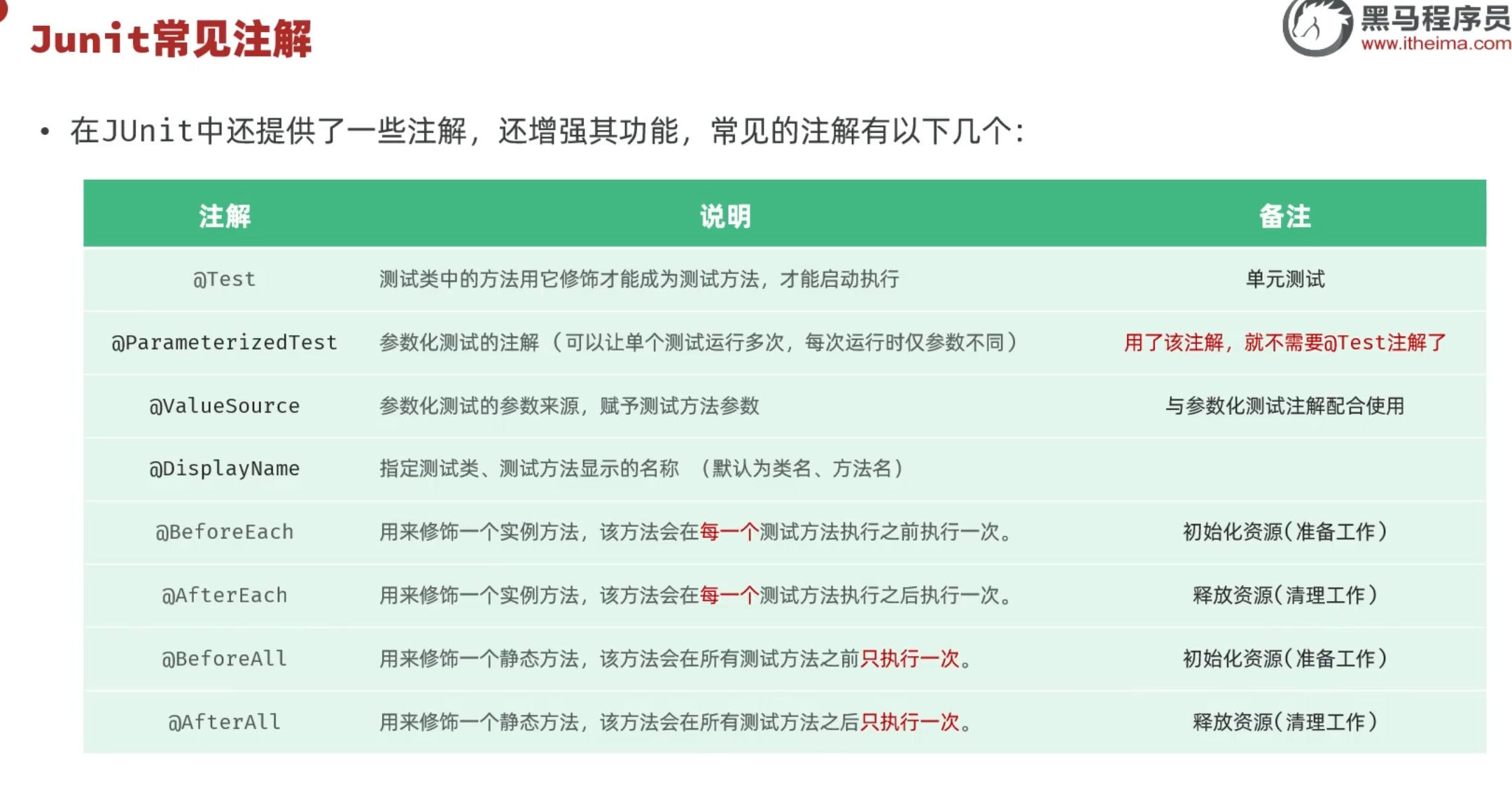 Junit常见注解

黑马程序员
www.itheima.com

• 在JUnit中还提供了一些注解，还增强其功能，常见的注解有以下几个：

| 注解 | 说明 | 备注 |
|---|---|---|
| @Test | 测试类中的方法用它修饰才能成为测试方法，才能启动执行 | 单元测试 |
| @ParameterizedTest | 参数化测试的注解（可以让单个测试运行多次，每次运行时仅参数不同） | 用了该注解，就不需要@Test注解了 |
| @ValueSource | 参数化测试的参数来源，赋予测试方法参数 | 与参数化测试注解配合使用 |
| @DisplayName | 指定测试类、测试方法显示的名称 （默认为类名、方法名） | |
| @BeforeEach | 用来修饰一个实例方法，该方法会在每一个测试方法执行之前执行一次。 | 初始化资源(准备工作) |
| @AfterEach | 用来修饰一个实例方法，该方法会在每一个测试方法执行之后执行一次。 | 释放资源(清理工作) |
| @BeforeAll | 用来修饰一个静态方法，该方法会在所有测试方法之前只执行一次。 | 初始化资源(准备工作) |
| @AfterAll | 用来修饰一个静态方法，该方法会在所有测试方法之后只执行一次。 | 释放资源(清理工作) |